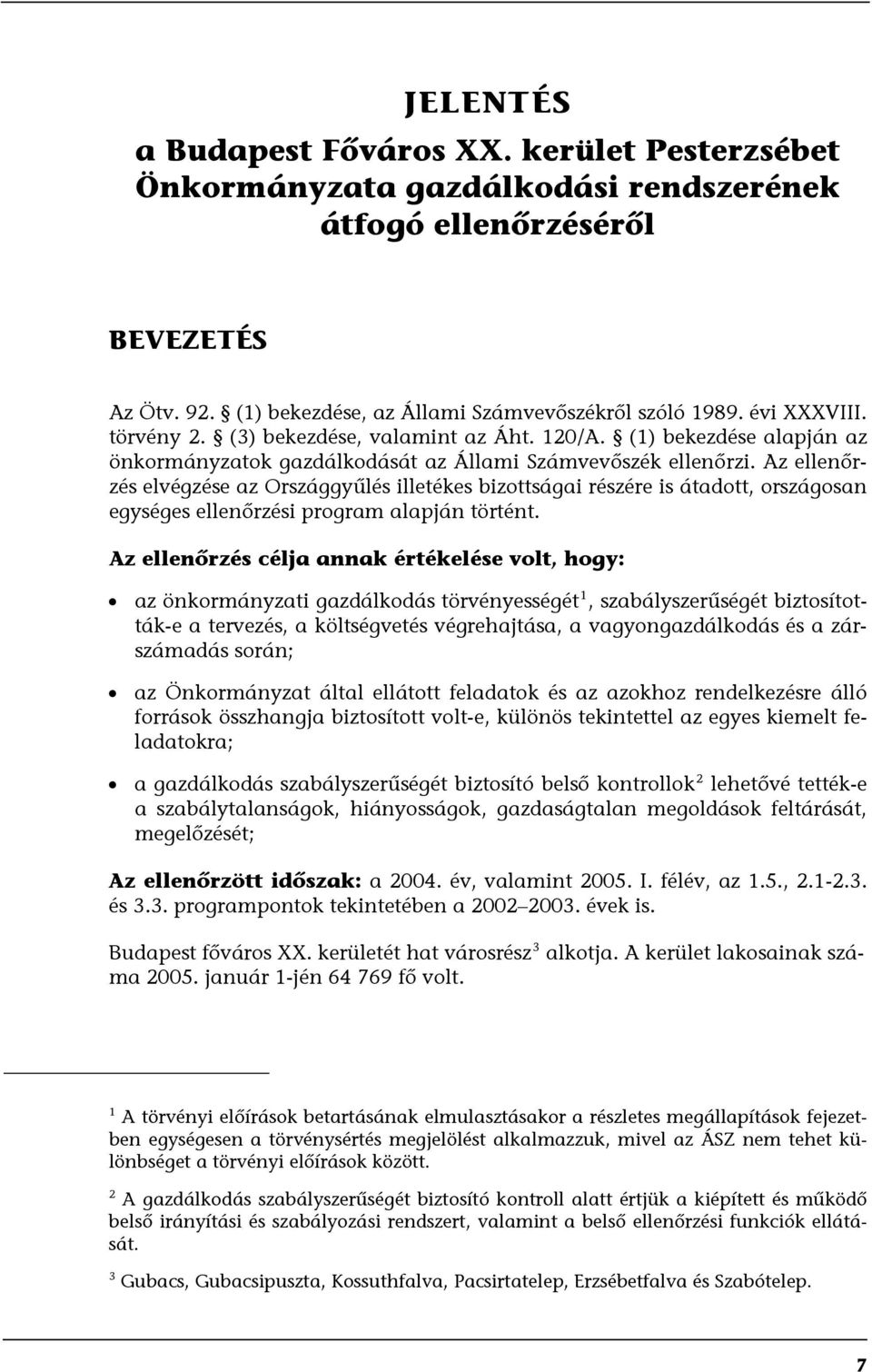 JELENTÉS

a Budapest Főváros XX. kerület Pesterzsébet Önkormányzata gazdálkodási rendszerének átfogó ellenőrzéséről

BEVEZETÉS

Az Ötv. 92. § (1) bekezdése, az Állami Számvevőszékről szóló 1989. évi XXXVIII. törvény 2. § (3) bekezdése, valamint az Áht. 120/A. § (1) bekezdése alapján az önkormányzatok gazdálkodását az Állami Számvevőszék ellenőrzi. Az ellenőrzés elvégzése az Országgyűlés illetékes bizottságai részére is átadott, országosan egységes ellenőrzési program alapján történt.

Az ellenőrzés célja annak értékelése volt, hogy:

• az önkormányzati gazdálkodás törvényességét$^1$, szabályszerűségét biztosították-e a tervezés, a költségvetés végrehajtása, a vagyongazdálkodás és a zárszámadás során;

• az Önkormányzat által ellátott feladatok és az azokhoz rendelkezésre álló források összhangja biztosított volt-e, különös tekintettel az egyes kiemelt feladatokra;

• a gazdálkodás szabályszerűségét biztosító belső kontrollok$^2$ lehetővé tették-e a szabálytalanságok, hiányosságok, gazdaságtalan megoldások feltárását, megelőzését;

Az ellenőrzött időszak: a 2004. év, valamint 2005. I. félév, az 1.5., 2.1-2.3. és 3.3. programpontok tekintetében a 2002–2003. évek is.

Budapest főváros XX. kerületét hat városrész$^3$ alkotja. A kerület lakosainak száma 2005. január 1-jén 64 769 fő volt.

$^1$ A törvényi előírások betartásának elmulasztásakor a részletes megállapítások fejezetben egységesen a törvénysértés megjelölést alkalmazzuk, mivel az ÁSZ nem tehet különbséget a törvényi előírások között.

$^2$ A gazdálkodás szabályszerűségét biztosító kontroll alatt értjük a kiépített és működő belső irányítási és szabályozási rendszert, valamint a belső ellenőrzési funkciók ellátását.

$^3$ Gubacs, Gubacsipuszta, Kossuthfalva, Pacsirtatelep, Erzsébetfalva és Szabótelep.

7